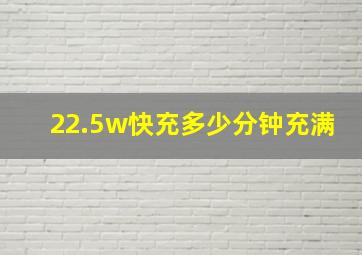 22.5w快充多少分钟充满